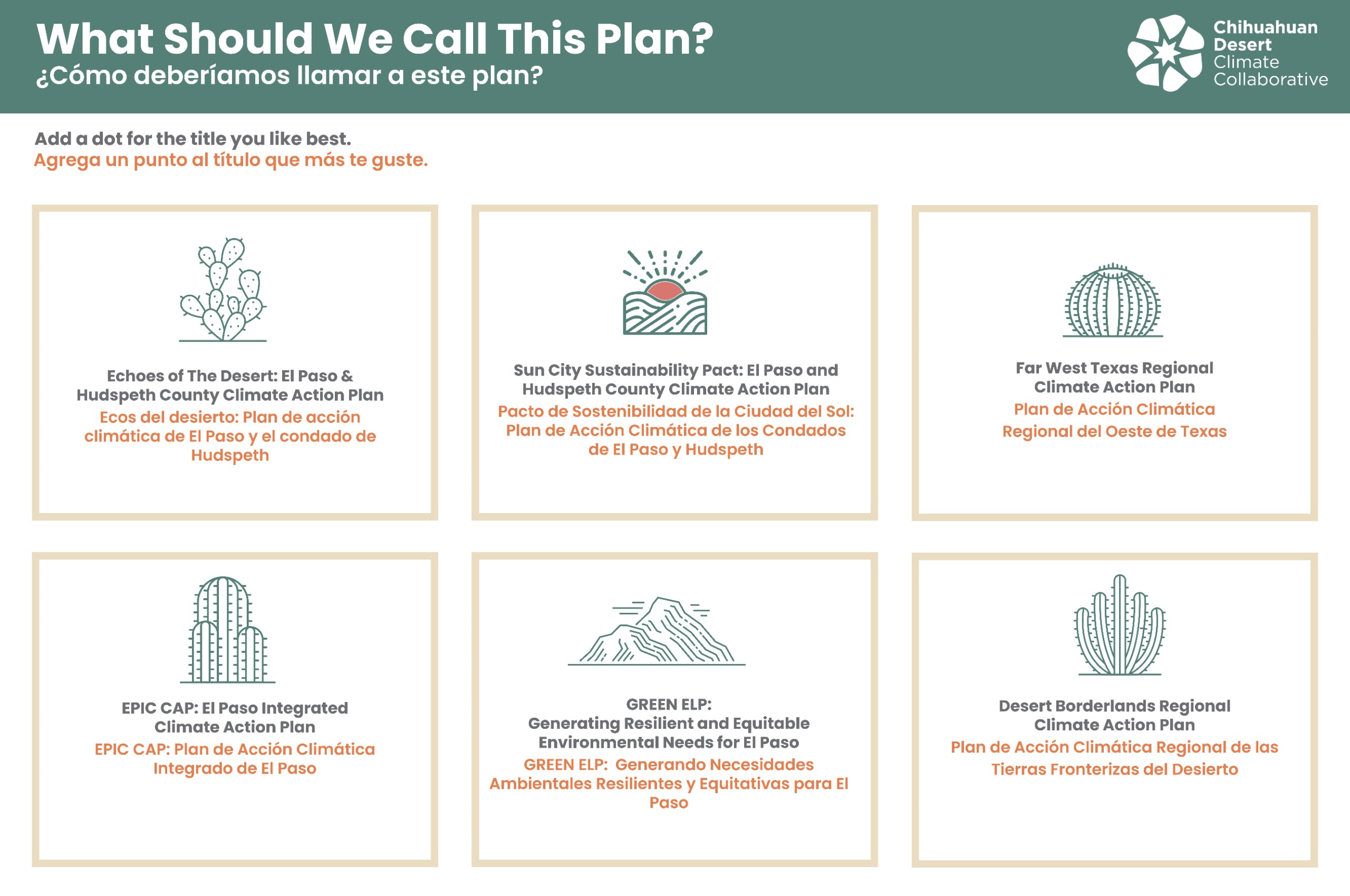 What Should We Call This Plan?
¿Cómo deberíamos llamar a este plan?

Chihuahuan Desert Climate Collaborative

Add a dot for the title you like best.
Agrega un punto al título que más te guste.

Echoes of The Desert: El Paso & Hudspeth County Climate Action Plan
Ecos del desierto: Plan de acción climática de El Paso y el condado de Hudspeth

Sun City Sustainability Pact: El Paso and Hudspeth County Climate Action Plan
Pacto de Sostenibilidad de la Ciudad del Sol: Plan de Acción Climática de los Condados de El Paso y Hudspeth

Far West Texas Regional Climate Action Plan
Plan de Acción Climática Regional del Oeste de Texas

EPIC CAP: El Paso Integrated Climate Action Plan
EPIC CAP: Plan de Acción Climática Integrado de El Paso

GREEN ELP:
Generating Resilient and Equitable Environmental Needs for El Paso
GREEN ELP: Generando Necesidades Ambientales Resilientes y Equitativas para El Paso

Desert Borderlands Regional Climate Action Plan
Plan de Acción Climática Regional de las Tierras Fronterizas del Desierto